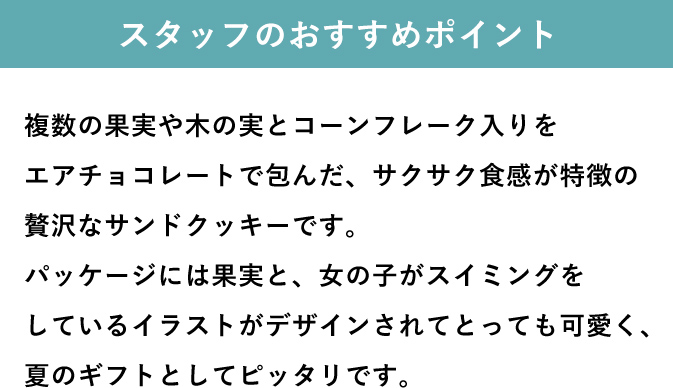 スタッフのおすすめポイント

複数の果実や木の実とコーンフレーク入りをエアチョコレートで包んだ、サクサク食感が特徴の贅沢なサンドクッキーです。
パッケージには果実と、女の子がスイミングをしているイラストがデザインされてとっても可愛く、夏のギフトとしてピッタリです。